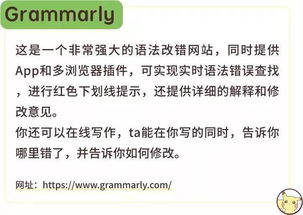 Grammarly

这是一个非常强大的语法改错网站，同时提供App和多浏览器插件，可实现实时语法错误查找，进行红色下划线提示，还提供详细的解释和修改意见。
你还可以在线写作，ta能在你写的同时，告诉你哪里错了，并告诉你如何修改。

网址：https://www.grammarly.com/